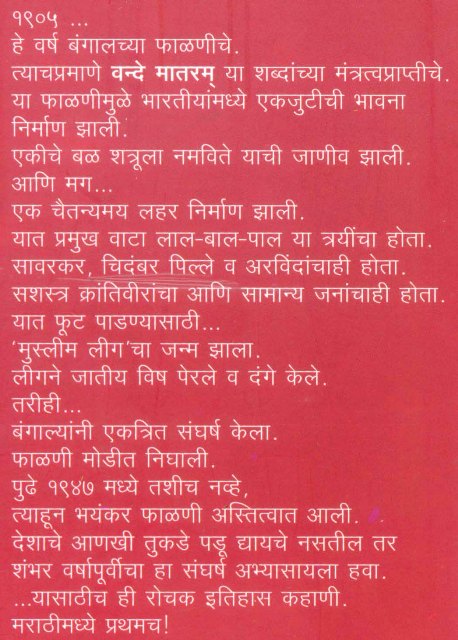 १९०५ ...
हे वर्ष बंगालच्या फाळणीचे.
त्याचप्रमाणे वन्दे मातरम् या शब्दांच्या मंत्रत्वप्राप्तीचे.
या फाळणीमुळे भारतीयांमध्ये एकजुटीची भावना निर्माण झाली.
एकीचे बळ शत्रूला नमविते याची जाणीव झाली.
आणि मग...
एक चैतन्यमय लहर निर्माण झाली.
यात प्रमुख वाटा लाल-बाल-पाल या त्रयींचा होता.
सावरकर, चिदंबर पिल्ले व अरविंदांचाही होता.
सशस्त्र क्रांतिवीरांचा आणि सामान्य जनांचाही होता.
यात फूट पाडण्यासाठी...
'मुस्लीम लीग'चा जन्म झाला.
लीगने जातीय विष पेरले व दंगे केले.
तरीही...
बंगाल्यांनी एकत्रित संघर्ष केला.
फाळणी मोडीत निघाली.
पुढे १९४७ मध्ये तशीच नव्हे,
त्याहून भयंकर फाळणी अस्तित्वात आली.
देशाचे आणखी तुकडे पडू द्यायचे नसतील तर
शंभर वर्षापूर्वीचा हा संघर्ष अभ्यासायला हवा.
...यासाठीच ही रोचक इतिहास कहाणी.
मराठीमध्ये प्रथमच!